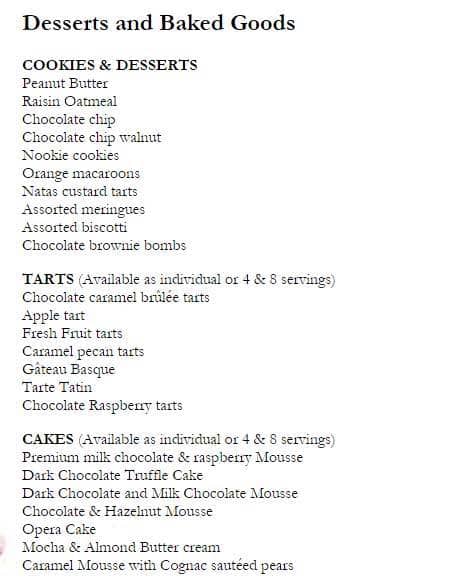 Desserts and Baked Goods

COOKIES & DESSERTS
Peanut Butter
Raisin Oatmeal
Chocolate chip
Chocolate chip walnut
Nookie cookies
Orange macaroons
Natas custard tarts
Assorted meringues
Assorted biscotti
Chocolate brownie bombs

TARTS (Available as individual or 4 & 8 servings)
Chocolate caramel brûlée tarts
Apple tart
Fresh Fruit tarts
Caramel pecan tarts
Gâteau Basque
Tarte Tatin
Chocolate Raspberry tarts

CAKES (Available as individual or 4 & 8 servings)
Premium milk chocolate & raspberry Mousse
Dark Chocolate Truffle Cake
Dark Chocolate and Milk Chocolate Mousse
Chocolate & Hazelnut Mousse
Opera Cake
Mocha & Almond Butter cream
Caramel Mousse with Cognac sautéed pears